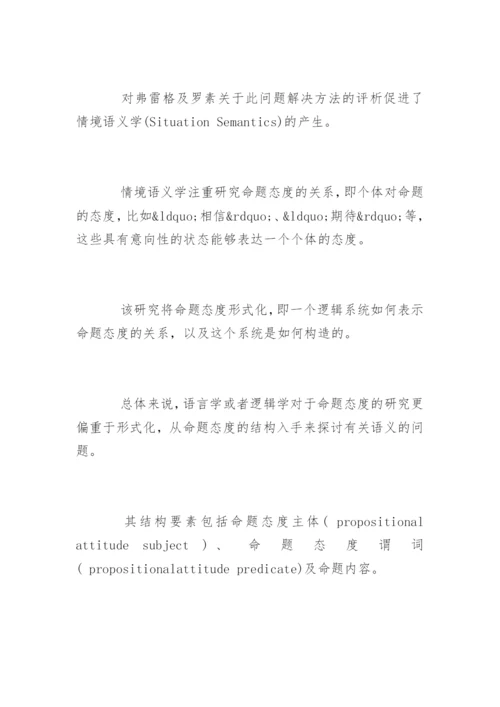 对弗雷格及罗素关于此问题解决方法的评析促进了情境语义学(Situation Semantics)的产生。

情境语义学注重研究命题态度的关系，即个体对命题的态度，比如&ldquo;相信&rdquo;、&ldquo;期待&rdquo;等，这些具有意向性的状态能够表达一个个体的态度。

该研究将命题态度形式化，即一个逻辑系统如何表示命题态度的关系，以及这个系统是如何构造的。

总体来说，语言学或者逻辑学对于命题态度的研究更偏重于形式化，从命题态度的结构入手来探讨有关语义的问题。

其结构要素包括命题态度主体( propositional attitude subject )、命题态度谓词( propositionalattitude predicate)及命题内容。